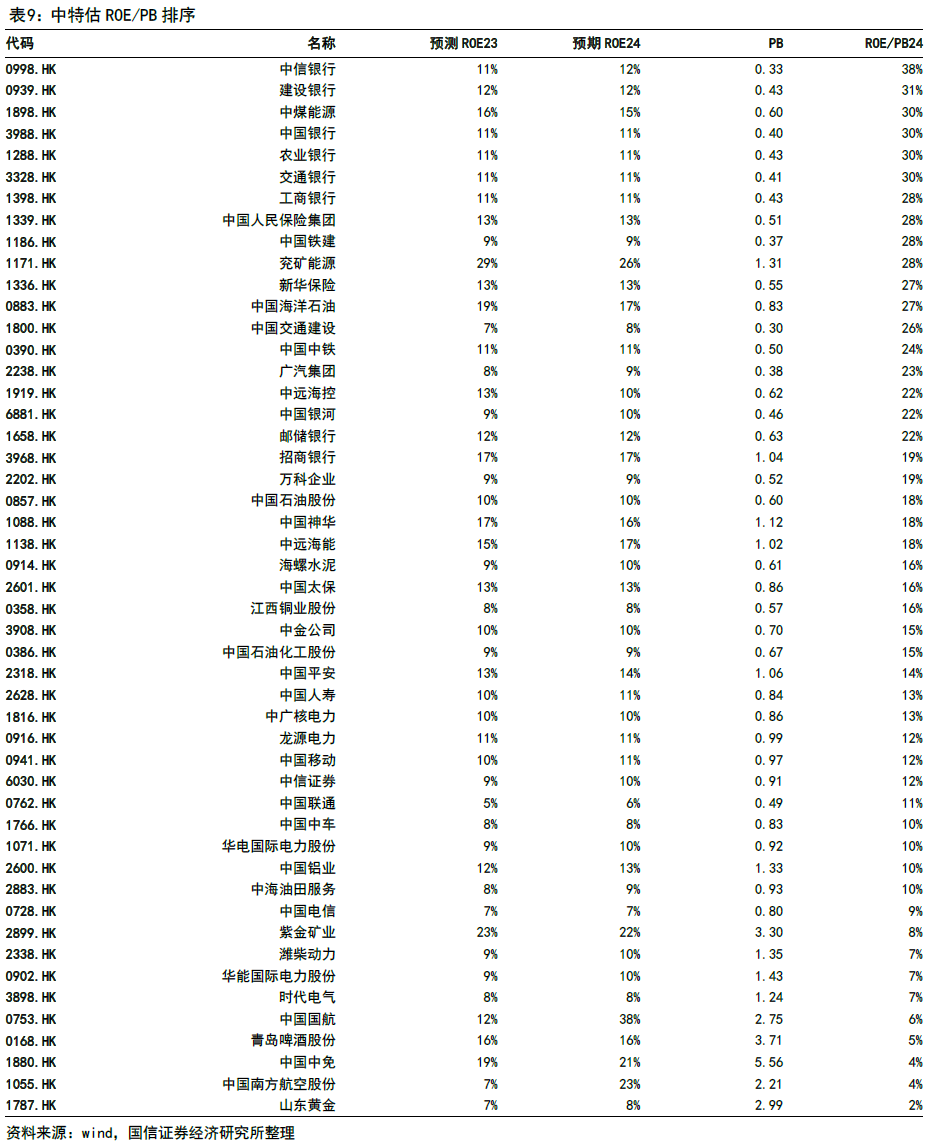 表9：中特估 ROE/PB 排序

| 代码 | 名称 | 预测 ROE23 | 预期 ROE24 | PB | ROE/PB24 |
|---|---|---|---|---|---|
| 0998.HK | 中信银行 | 11% | 12% | 0.33 | 38% |
| 0939.HK | 建设银行 | 12% | 12% | 0.43 | 31% |
| 1898.HK | 中煤能源 | 16% | 15% | 0.60 | 30% |
| 3988.HK | 中国银行 | 11% | 11% | 0.40 | 30% |
| 1288.HK | 农业银行 | 11% | 11% | 0.43 | 30% |
| 3328.HK | 交通银行 | 11% | 11% | 0.41 | 30% |
| 1398.HK | 工商银行 | 11% | 11% | 0.43 | 28% |
| 1339.HK | 中国人民保险集团 | 13% | 13% | 0.51 | 28% |
| 1186.HK | 中国铁建 | 9% | 9% | 0.37 | 28% |
| 1171.HK | 兖矿能源 | 29% | 26% | 1.31 | 28% |
| 1336.HK | 新华保险 | 13% | 13% | 0.55 | 27% |
| 0883.HK | 中国海洋石油 | 19% | 17% | 0.83 | 27% |
| 1800.HK | 中国交通建设 | 7% | 8% | 0.30 | 26% |
| 0390.HK | 中国中铁 | 11% | 11% | 0.50 | 24% |
| 2238.HK | 广汽集团 | 8% | 9% | 0.38 | 23% |
| 1919.HK | 中远海控 | 13% | 10% | 0.62 | 22% |
| 6881.HK | 中国银河 | 9% | 10% | 0.46 | 22% |
| 1658.HK | 邮储银行 | 12% | 12% | 0.63 | 22% |
| 3968.HK | 招商银行 | 17% | 17% | 1.04 | 19% |
| 2202.HK | 万科企业 | 9% | 9% | 0.52 | 19% |
| 0857.HK | 中国石油股份 | 10% | 10% | 0.60 | 18% |
| 1088.HK | 中国神华 | 17% | 16% | 1.12 | 18% |
| 1138.HK | 中远海能 | 15% | 17% | 1.02 | 18% |
| 0914.HK | 海螺水泥 | 9% | 10% | 0.61 | 16% |
| 2601.HK | 中国太保 | 13% | 13% | 0.86 | 16% |
| 0358.HK | 江西铜业股份 | 8% | 8% | 0.57 | 16% |
| 3908.HK | 中金公司 | 10% | 10% | 0.70 | 15% |
| 0386.HK | 中国石油化工股份 | 9% | 9% | 0.67 | 15% |
| 2318.HK | 中国平安 | 13% | 14% | 1.06 | 14% |
| 2628.HK | 中国人寿 | 10% | 11% | 0.84 | 13% |
| 1816.HK | 中广核电力 | 10% | 10% | 0.86 | 13% |
| 0916.HK | 龙源电力 | 11% | 11% | 0.99 | 12% |
| 0941.HK | 中国移动 | 10% | 11% | 0.97 | 12% |
| 6030.HK | 中信证券 | 9% | 10% | 0.91 | 12% |
| 0762.HK | 中国联通 | 5% | 6% | 0.49 | 11% |
| 1766.HK | 中国中车 | 8% | 8% | 0.83 | 10% |
| 1071.HK | 华电国际电力股份 | 9% | 10% | 0.92 | 10% |
| 2600.HK | 中国铝业 | 12% | 13% | 1.33 | 10% |
| 2883.HK | 中海油田服务 | 8% | 9% | 0.93 | 10% |
| 0728.HK | 中国电信 | 7% | 7% | 0.80 | 9% |
| 2899.HK | 紫金矿业 | 23% | 22% | 3.30 | 8% |
| 2338.HK | 潍柴动力 | 9% | 10% | 1.35 | 7% |
| 0902.HK | 华能国际电力股份 | 9% | 10% | 1.43 | 7% |
| 3898.HK | 时代电气 | 8% | 8% | 1.24 | 7% |
| 0753.HK | 中国国航 | 12% | 38% | 2.75 | 6% |
| 0168.HK | 青岛啤酒股份 | 16% | 16% | 3.71 | 5% |
| 1880.HK | 中国中免 | 19% | 21% | 5.56 | 4% |
| 1055.HK | 中国南方航空股份 | 7% | 23% | 2.21 | 4% |
| 1787.HK | 山东黄金 | 7% | 8% | 2.99 | 2% |

资料来源：wind，国信证券经济研究所整理